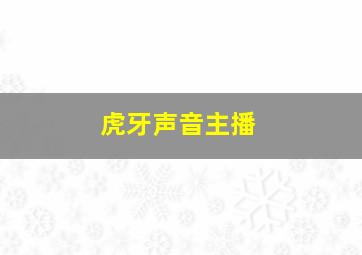 虎牙声音主播